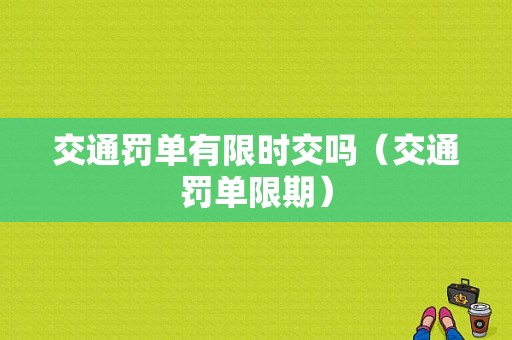 交通罚单有限时交吗（交通罚单限期）